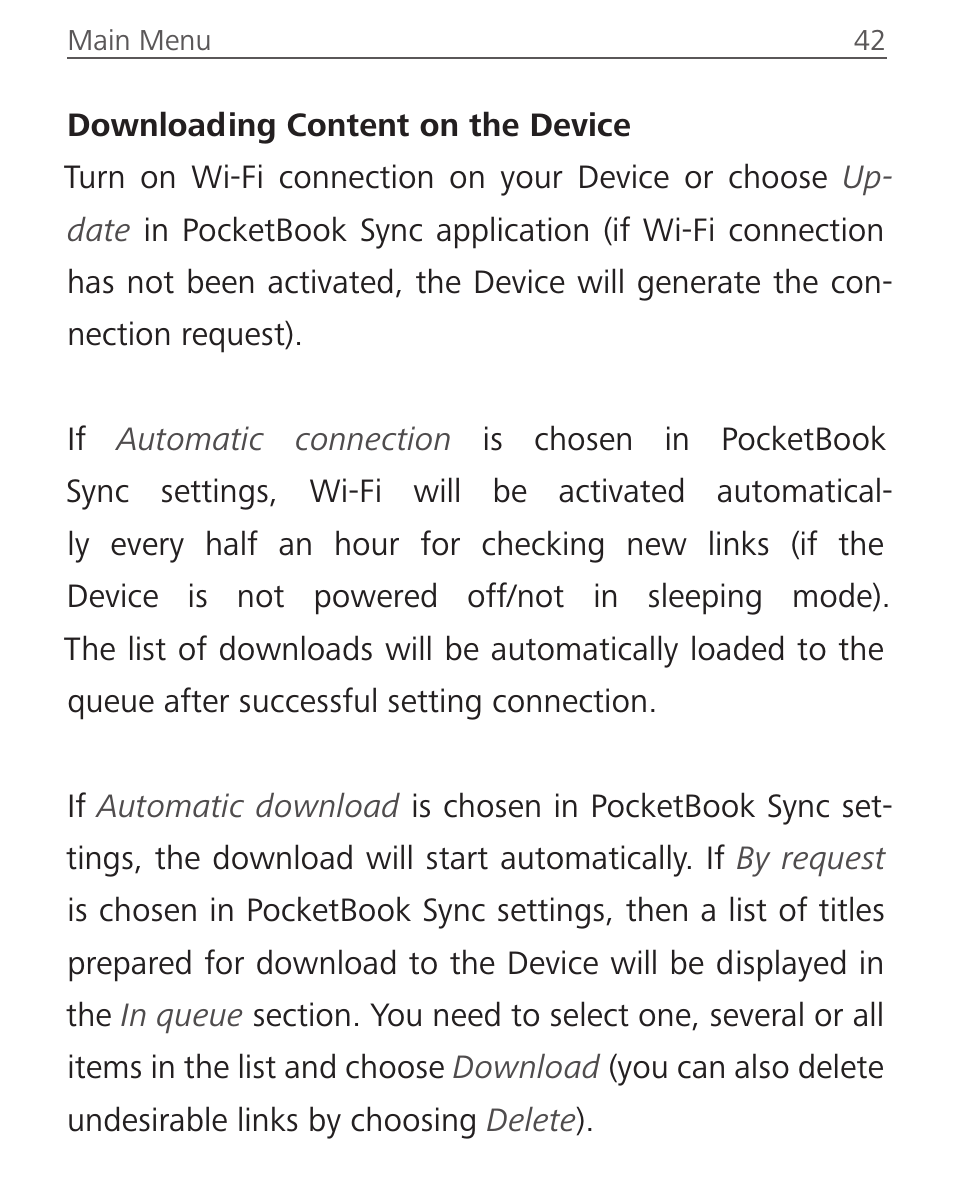 Main Menu 42

Downloading Content on the Device

Turn on Wi-Fi connection on your Device or choose Update in PocketBook Sync application (if Wi-Fi connection has not been activated, the Device will generate the connection request).

If Automatic connection is chosen in PocketBook Sync settings, Wi-Fi will be activated automatically every half an hour for checking new links (if the Device is not powered off/not in sleeping mode). The list of downloads will be automatically loaded to the queue after successful setting connection.

If Automatic download is chosen in PocketBook Sync settings, the download will start automatically. If By request is chosen in PocketBook Sync settings, then a list of titles prepared for download to the Device will be displayed in the In queue section. You need to select one, several or all items in the list and choose Download (you can also delete undesirable links by choosing Delete).